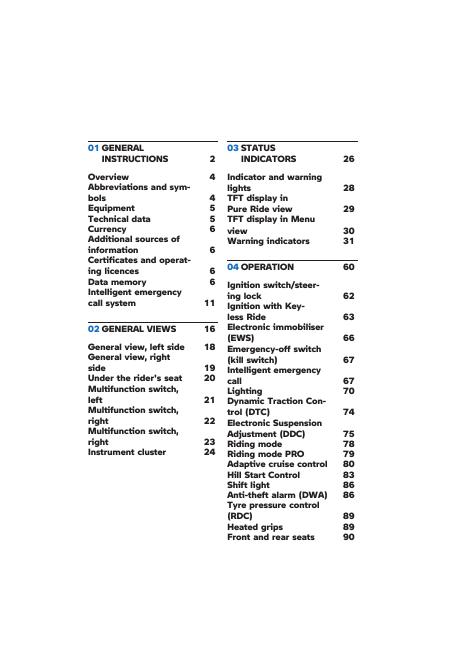 01 GENERAL INSTRUCTIONS 2

Overview 4
Abbreviations and symbols 4
Equipment 5
Technical data 5
Currency 6
Additional sources of information 6
Certificates and operating licences 6
Data memory 6
Intelligent emergency call system 11

02 GENERAL VIEWS 16

General view, left side 18
General view, right side 19
Under the rider's seat 20
Multifunction switch, left 21
Multifunction switch, right 22
Multifunction switch, right 23
Instrument cluster 24

03 STATUS INDICATORS 26

Indicator and warning lights 28
TFT display in Pure Ride view 29
TFT display in Menu view 30
Warning indicators 31

04 OPERATION 60

Ignition switch/steering lock 62
Ignition with Keyless Ride 63
Electronic immobiliser (EWS) 66
Emergency-off switch (kill switch) 67
Intelligent emergency call 67
Lighting 70
Dynamic Traction Control (DTC) 74
Electronic Suspension Adjustment (DDC) 75
Riding mode 78
Riding mode PRO 79
Adaptive cruise control 80
Hill Start Control 83
Shift light 86
Anti-theft alarm (DWA) 86
Tyre pressure control (RDC) 89
Heated grips 89
Front and rear seats 90